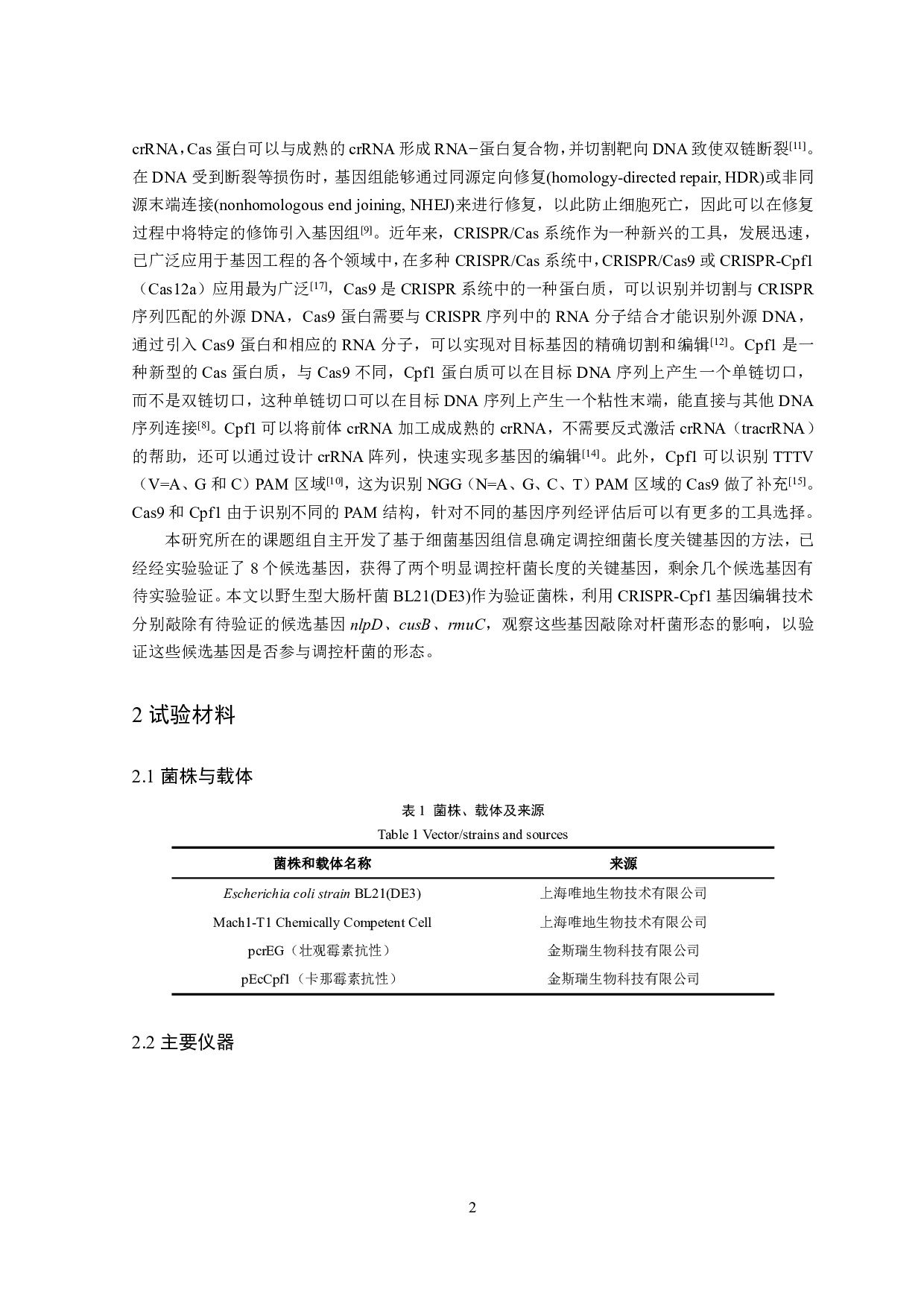 crRNA，Cas 蛋白可以与成熟的 crRNA 形成 RNA−蛋白复合物，并切割靶向 DNA 致使双链断裂[11]。在 DNA 受到断裂等损伤时，基因组能够通过同源定向修复(homology-directed repair, HDR)或非同源末端连接(nonhomologous end joining, NHEJ)来进行修复，以此防止细胞死亡，因此可以在修复过程中将特定的修饰引入基因组[9]。近年来，CRISPR/Cas 系统作为一种新兴的工具，发展迅速，已广泛应用于基因工程的各个领域中，在多种 CRISPR/Cas 系统中，CRISPR/Cas9 或 CRISPR-Cpf1（Cas12a）应用最为广泛[17]，Cas9 是 CRISPR 系统中的一种蛋白质，可以识别并切割与 CRISPR 序列匹配的外源 DNA，Cas9 蛋白需要与 CRISPR 序列中的 RNA 分子结合才能识别外源 DNA，通过引入 Cas9 蛋白和相应的 RNA 分子，可以实现对目标基因的精确切割和编辑[12]。Cpf1 是一种新型的 Cas 蛋白质，与 Cas9 不同，Cpf1 蛋白质可以在目标 DNA 序列上产生一个单链切口，而不是双链切口，这种单链切口可以在目标 DNA 序列上产生一个粘性末端，能直接与其他 DNA 序列连接[8]。Cpf1 可以将前体 crRNA 加工成成熟的 crRNA，不需要反式激活 crRNA（tracrRNA）的帮助，还可以通过设计 crRNA 阵列，快速实现多基因的编辑[14]。此外，Cpf1 可以识别 TTTV（V=A、G 和 C）PAM 区域[10]，这为识别 NGG（N=A、G、C、T）PAM 区域的 Cas9 做了补充[15]。Cas9 和 Cpf1 由于识别不同的 PAM 结构，针对不同的基因序列经评估后可以有更多的工具选择。

本研究所在的课题组自主开发了基于细菌基因组信息确定调控细菌长度关键基因的方法，已经经实验验证了 8 个候选基因，获得了两个明显调控杆菌长度的关键基因，剩余几个候选基因有待实验验证。本文以野生型大肠杆菌 BL21(DE3)作为验证菌株，利用 CRISPR-Cpf1 基因编辑技术分别敲除有待验证的候选基因 nlpD、cusB、rmuC，观察这些基因敲除对杆菌形态的影响，以验证这些候选基因是否参与调控杆菌的形态。

2 试验材料

2.1 菌株与载体

表 1 菌株、载体及来源
Table 1 Vector/strains and sources

| 菌株和载体名称 | 来源 |
|---|---|
| Escherichia coli strain BL21(DE3) | 上海唯地生物技术有限公司 |
| Mach1-T1 Chemically Competent Cell | 上海唯地生物技术有限公司 |
| pcrEG（壮观霉素抗性） | 金斯瑞生物科技有限公司 |
| pEcCpf1（卡那霉素抗性） | 金斯瑞生物科技有限公司 |

2.2 主要仪器

2